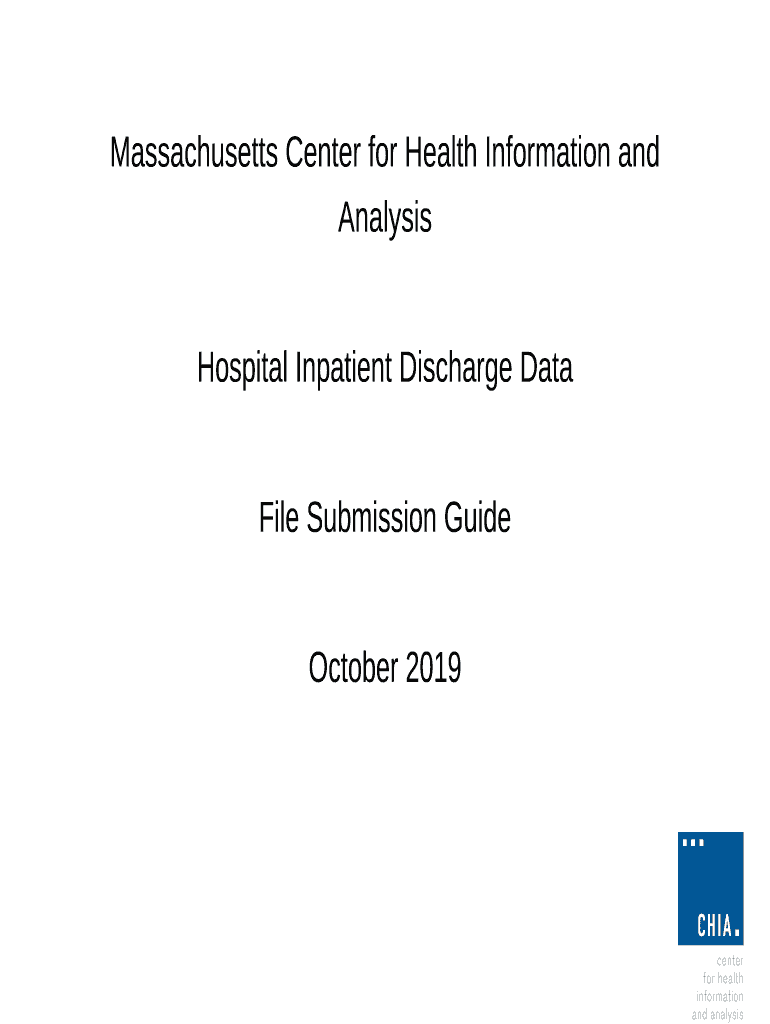 Massachusetts Center for Health Information and Analysis

Hospital Inpatient Discharge Data

File Submission Guide

October 2019

CHIA.

center
for health
information
and analysis